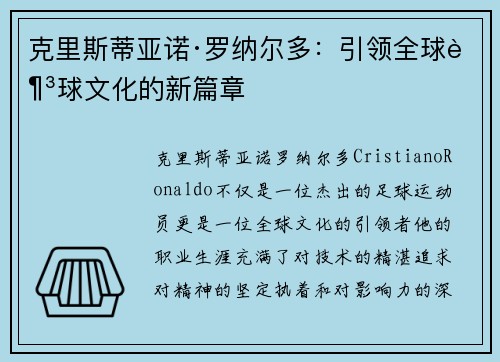 克里斯蒂亚诺·罗纳尔多：引领全球è¶³球文化的新篇章

克里斯蒂亚诺罗纳尔多CristianoRonaldo不仅是一位杰出的足球运动员更是一位全球文化的引领者他的职业生涯充满了对技术的精湛追求对精神的坚定执着和对影响力的深